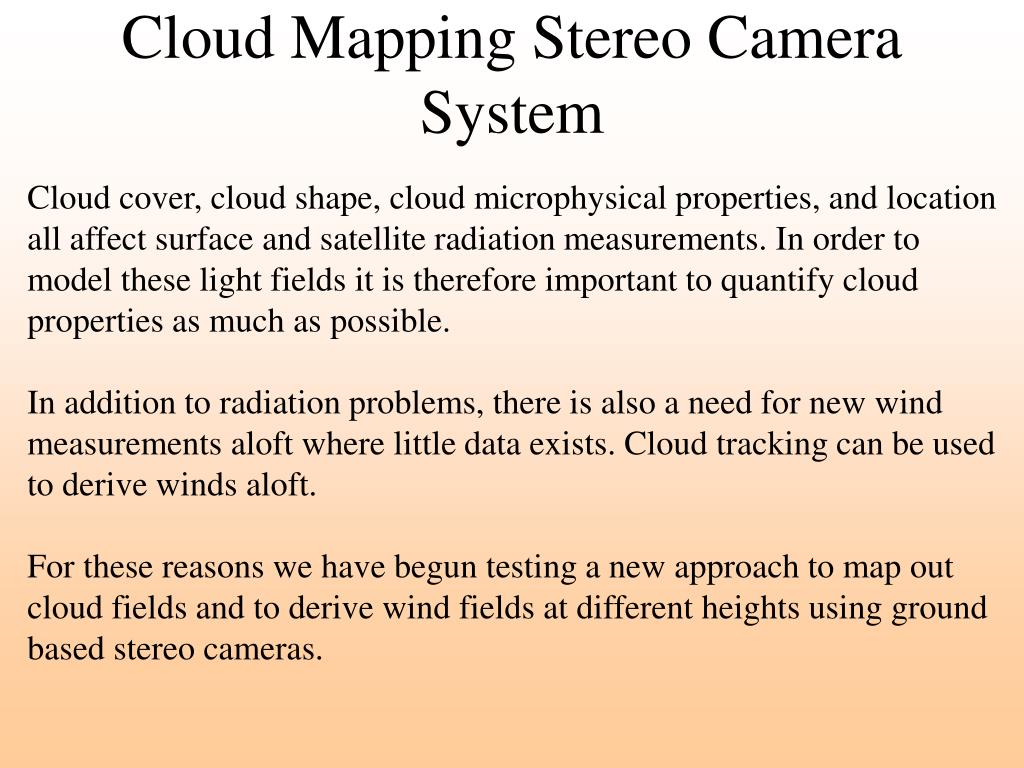 Cloud Mapping Stereo Camera System

Cloud cover, cloud shape, cloud microphysical properties, and location all affect surface and satellite radiation measurements. In order to model these light fields it is therefore important to quantify cloud properties as much as possible.

In addition to radiation problems, there is also a need for new wind measurements aloft where little data exists. Cloud tracking can be used to derive winds aloft.

For these reasons we have begun testing a new approach to map out cloud fields and to derive wind fields at different heights using ground based stereo cameras.